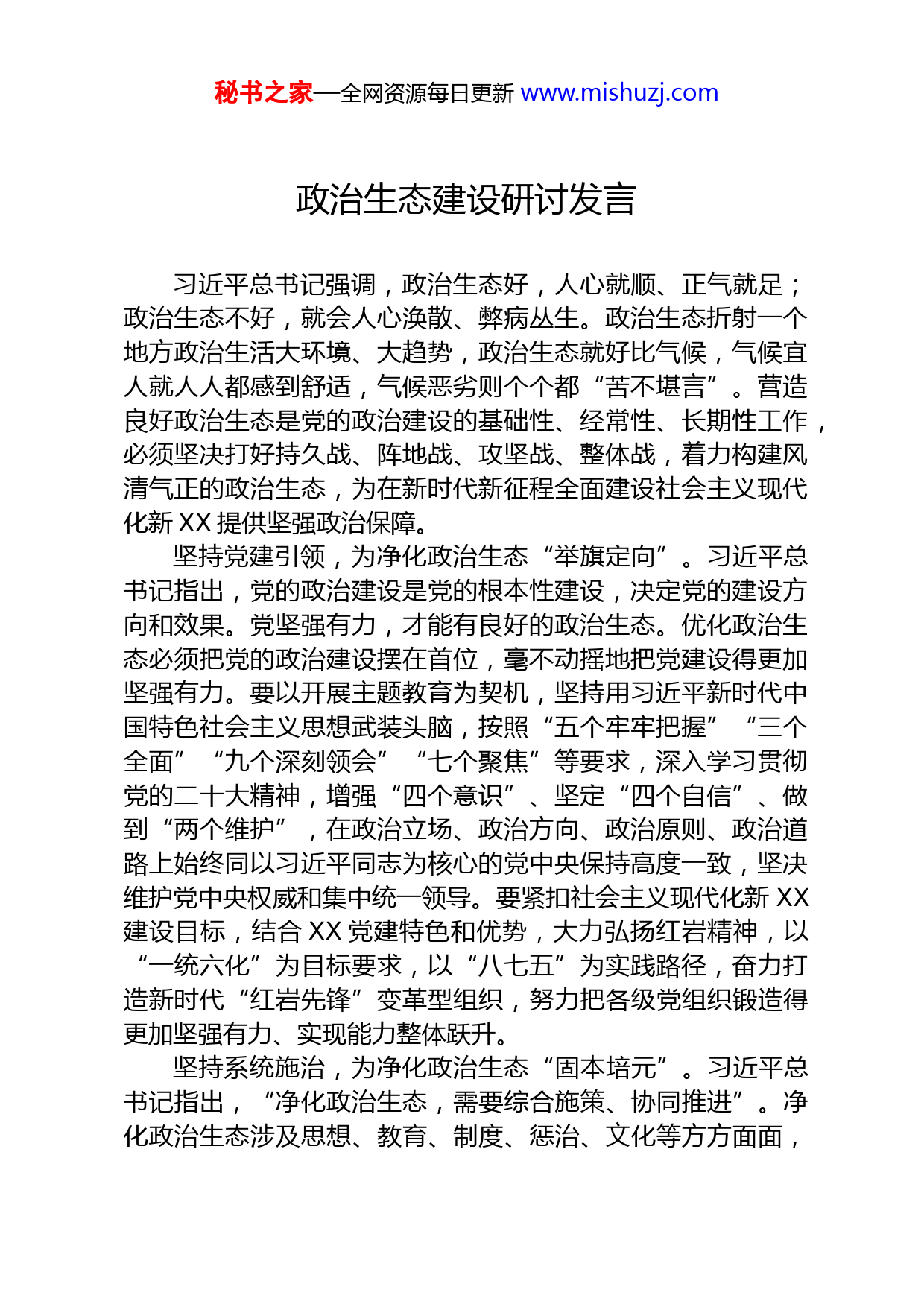 秘书之家—全网资源每日更新 www.mishuzj.com

政治生态建设研讨发言

习近平总书记强调，政治生态好，人心就顺、正气就足；政治生态不好，就会人心涣散、弊病丛生。政治生态折射一个地方政治生活大环境、大趋势，政治生态就好比气候，气候宜人就人人都感到舒适，气候恶劣则个个都“苦不堪言”。营造良好政治生态是党的政治建设的基础性、经常性、长期性工作，必须坚决打好持久战、阵地战、攻坚战、整体战，着力构建风清气正的政治生态，为在新时代新征程全面建设社会主义现代化新 XX 提供坚强政治保障。

坚持党建引领，为净化政治生态“举旗定向”。习近平总书记指出，党的政治建设是党的根本性建设，决定党的建设方向和效果。党坚强有力，才能有良好的政治生态。优化政治生态必须把党的政治建设摆在首位，毫不动摇地把党建设得更加坚强有力。要以开展主题教育为契机，坚持用习近平新时代中国特色社会主义思想武装头脑，按照“五个牢牢把握”“三个全面”“九个深刻领会”“七个聚焦”等要求，深入学习贯彻党的二十大精神，增强“四个意识”、坚定“四个自信”、做到“两个维护”，在政治立场、政治方向、政治原则、政治道路上始终同以习近平同志为核心的党中央保持高度一致，坚决维护党中央权威和集中统一领导。要紧扣社会主义现代化新 XX 建设目标，结合 XX 党建特色和优势，大力弘扬红岩精神，以“一统六化”为目标要求，以“八七五”为实践路径，奋力打造新时代“红岩先锋”变革型组织，努力把各级党组织锻造得更加坚强有力、实现能力整体跃升。

坚持系统施治，为净化政治生态“固本培元”。习近平总书记指出，“净化政治生态，需要综合施策、协同推进”。净化政治生态涉及思想、教育、制度、惩治、文化等方方面面，